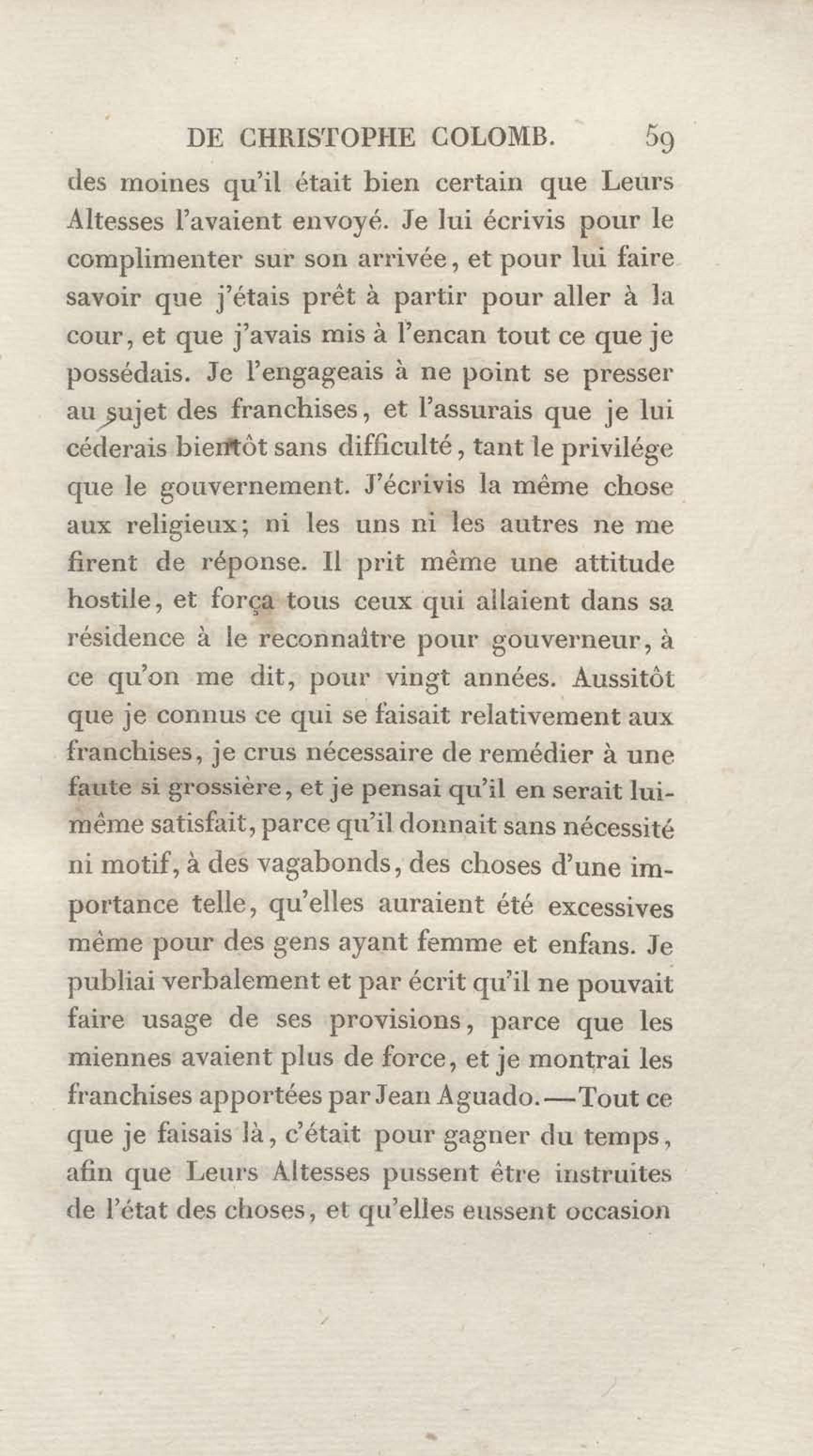 DE CHRISTOPHE COLOMB. 59

des moines qu'il était bien certain que Leurs Altesses l'avaient envoyé. Je lui écrivis pour le complimenter sur son arrivée, et pour lui faire savoir que j'étais prêt à partir pour aller à la cour, et que j'avais mis à l'encan tout ce que je possédais. Je l'engageais à ne point se presser au sujet des franchises, et l'assurais que je lui céderais bientôt sans difficulté, tant le privilége que le gouvernement. J'écrivis la même chose aux religieux; ni les uns ni les autres ne me firent de réponse. Il prit même une attitude hostile, et força tous ceux qui allaient dans sa résidence à le reconnaître pour gouverneur, à ce qu'on me dit, pour vingt années. Aussitôt que je connus ce qui se faisait relativement aux franchises, je crus nécessaire de remédier à une faute si grossière, et je pensai qu'il en serait lui-même satisfait, parce qu'il donnait sans nécessité ni motif, à des vagabonds, des choses d'une importance telle, qu'elles auraient été excessives même pour des gens ayant femme et enfans. Je publiai verbalement et par écrit qu'il ne pouvait faire usage de ses provisions, parce que les miennes avaient plus de force, et je montrai les franchises apportées par Jean Aguado.—Tout ce que je faisais là, c'était pour gagner du temps, afin que Leurs Altesses pussent être instruites de l'état des choses, et qu'elles eussent occasion